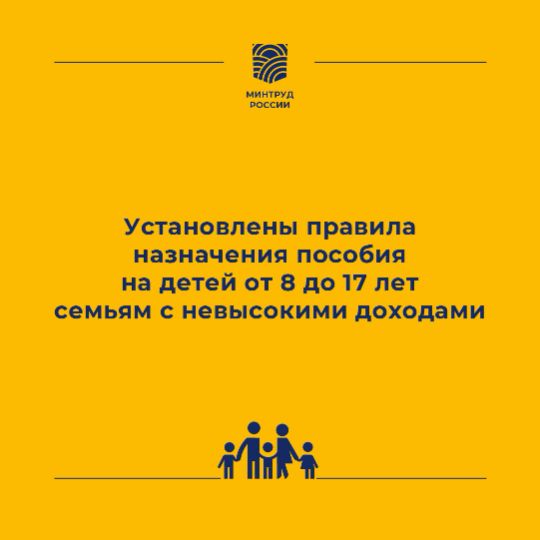 МИНТРУД
РОССИИ

Установлены правила
назначения пособия
на детей от 8 до 17 лет
семьям с невысокими доходами